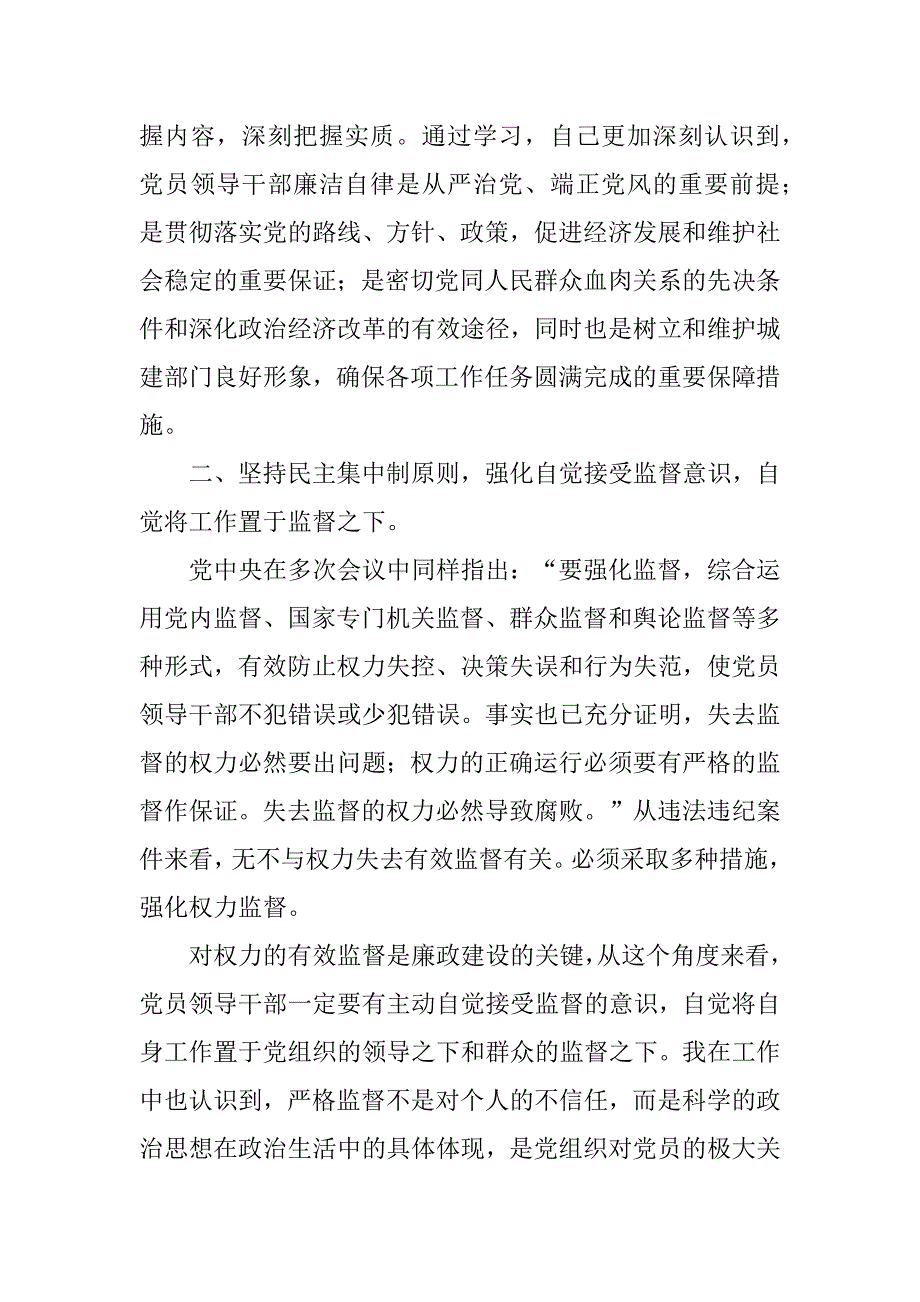 握内容，深刻把握实质。通过学习，自己更加深刻认识到，党员领导干部廉洁自律是从严治党、端正党风的重要前提；是贯彻落实党的路线、方针、政策，促进经济发展和维护社会稳定的重要保证；是密切党同人民群众血肉关系的先决条件和深化政治经济改革的有效途径，同时也是树立和维护城建部门良好形象，确保各项工作任务圆满完成的重要保障措施。

二、坚持民主集中制原则，强化自觉接受监督意识，自觉将工作置于监督之下。

党中央在多次会议中同样指出：“要强化监督，综合运用党内监督、国家专门机关监督、群众监督和舆论监督等多种形式，有效防止权力失控、决策失误和行为失范，使党员领导干部不犯错误或少犯错误。事实也已充分证明，失去监督的权力必然要出问题；权力的正确运行必须要有严格的监督作保证。失去监督的权力必然导致腐败。”从违法违纪案件来看，无不与权力失去有效监督有关。必须采取多种措施，强化权力监督。

对权力的有效监督是廉政建设的关键，从这个角度来看，党员领导干部一定要有主动自觉接受监督的意识，自觉将自身工作置于党组织的领导之下和群众的监督之下。我在工作中也认识到，严格监督不是对个人的不信任，而是科学的政治思想在政治生活中的具体体现，是党组织对党员的极大关